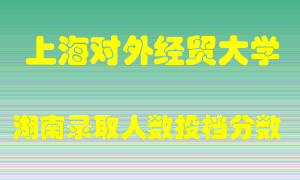 上海对外经贸大学

湖南录取人数投档分数